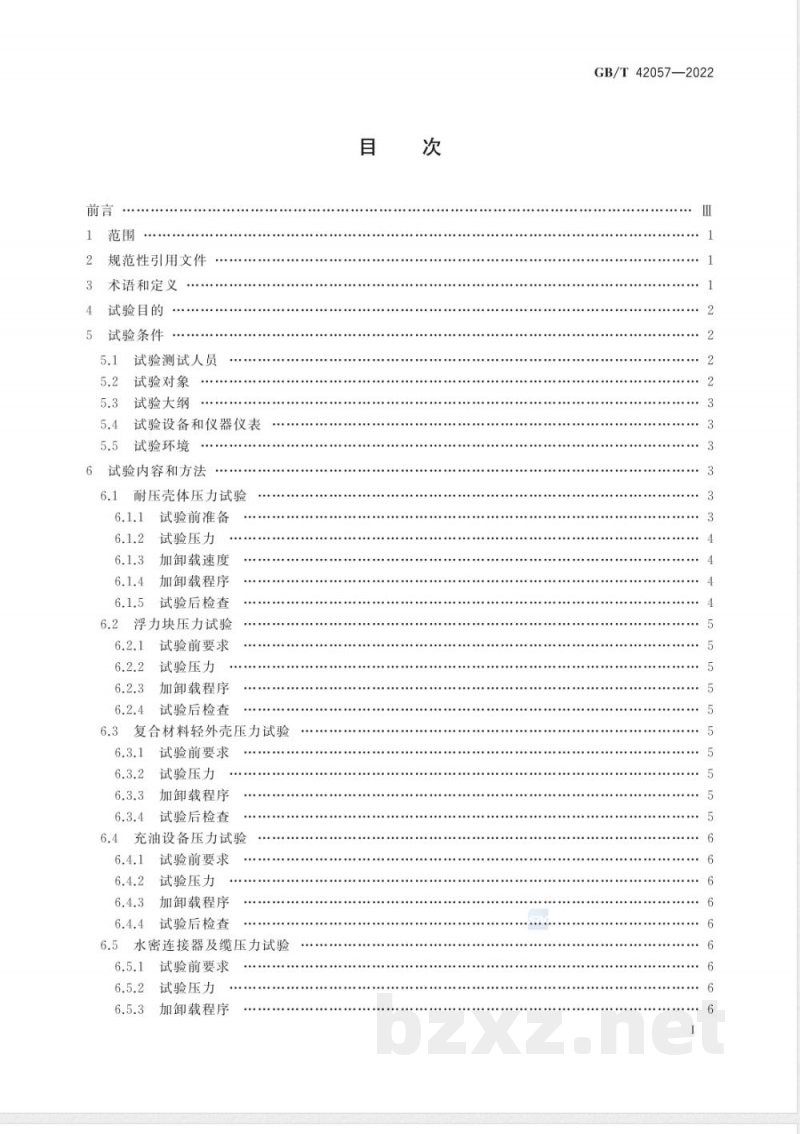 GB/T 42057—2022

目次

前言 Ⅲ

1 范围 1

2 规范性引用文件 1

3 术语和定义 1

4 试验目的 2

5 试验条件 2

5.1 试验测试人员 2

5.2 试验对象 2

5.3 试验大纲 3

5.4 试验设备和仪器仪表 3

5.5 试验环境 3

6 试验内容和方法 3

6.1 耐压壳体压力试验 3

6.1.1 试验前准备 3

6.1.2 试验压力 4

6.1.3 加卸载速度 4

6.1.4 加卸载程序 4

6.1.5 试验后检查 4

6.2 浮力块压力试验 5

6.2.1 试验前要求 5

6.2.2 试验压力 5

6.2.3 加卸载程序 5

6.2.4 试验后检查 5

6.3 复合材料轻外壳压力试验 5

6.3.1 试验前要求 5

6.3.2 试验压力 5

6.3.3 加卸载程序 5

6.3.4 试验后检查 5

6.4 充油设备压力试验 6

6.4.1 试验前要求 6

6.4.2 试验压力 6

6.4.3 加卸载程序 6

6.4.4 试验后检查 6

6.5 水密连接器及缆压力试验 6

6.5.1 试验前要求 6

6.5.2 试验压力 6

6.5.3 加卸载程序 6

I

bzxz.net